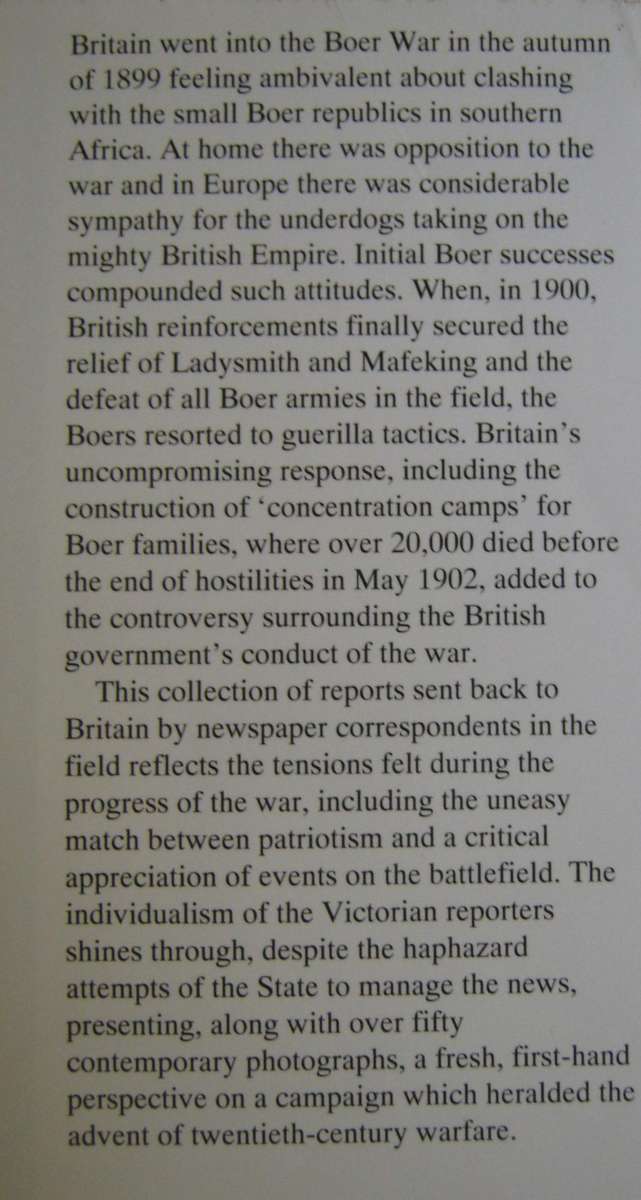 Britain went into the Boer War in the autumn of 1899 feeling ambivalent about clashing with the small Boer republics in southern Africa. At home there was opposition to the war and in Europe there was considerable sympathy for the underdogs taking on the mighty British Empire. Initial Boer successes compounded such attitudes. When, in 1900, British reinforcements finally secured the relief of Ladysmith and Mafeking and the defeat of all Boer armies in the field, the Boers resorted to guerilla tactics. Britain's uncompromising response, including the construction of 'concentration camps' for Boer families, where over 20,000 died before the end of hostilities in May 1902, added to the controversy surrounding the British government's conduct of the war.

This collection of reports sent back to Britain by newspaper correspondents in the field reflects the tensions felt during the progress of the war, including the uneasy match between patriotism and a critical appreciation of events on the battlefield. The individualism of the Victorian reporters shines through, despite the haphazard attempts of the State to manage the news, presenting, along with over fifty contemporary photographs, a fresh, first-hand perspective on a campaign which heralded the advent of twentieth-century warfare.